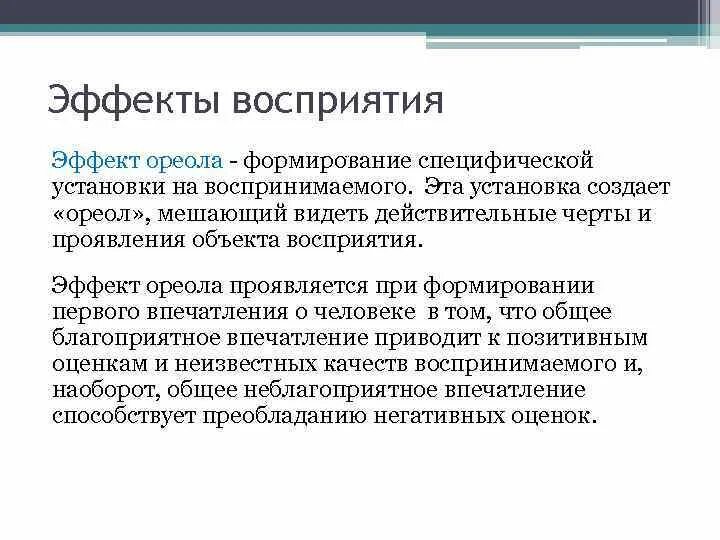 Эффекты восприятия

Эффект ореола - формирование специфической установки на воспринимаемого. Эта установка создает «ореол», мешающий видеть действительные черты и проявления объекта восприятия.

Эффект ореола проявляется при формировании первого впечатления о человеке в том, что общее благоприятное впечатление приводит к позитивным оценкам и неизвестных качеств воспринимаемого и, наоборот, общее неблагоприятное впечатление способствует преобладанию негативных оценок.